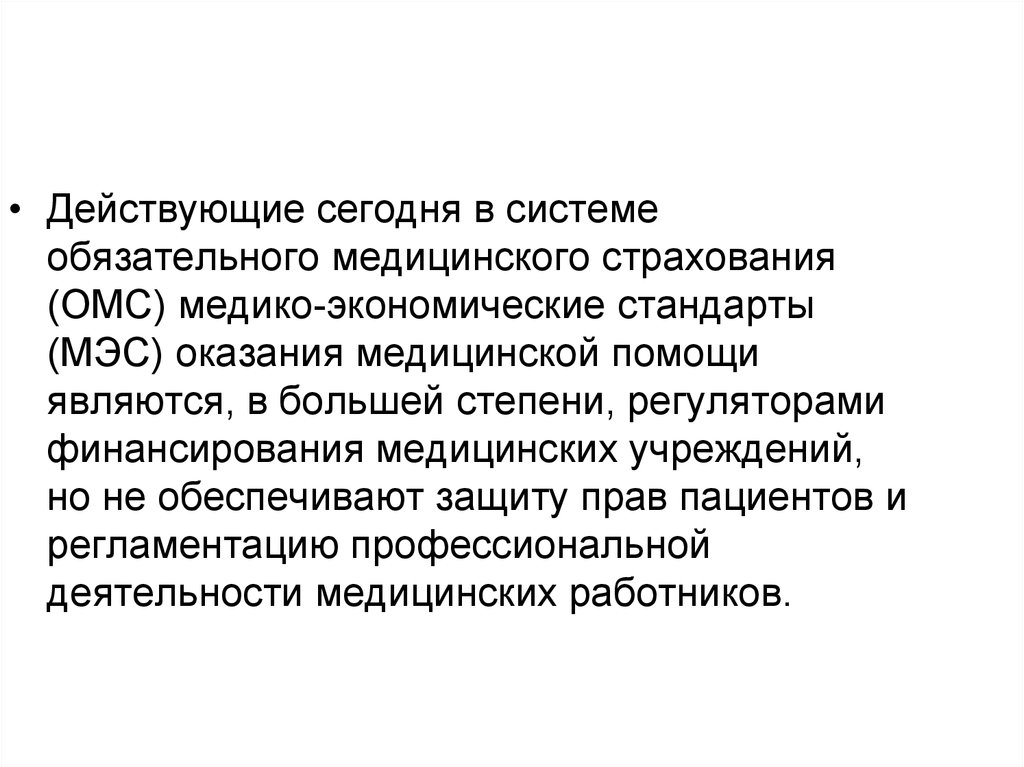 • Действующие сегодня в системе обязательного медицинского страхования (ОМС) медико-экономические стандарты (МЭС) оказания медицинской помощи являются, в большей степени, регуляторами финансирования медицинских учреждений, но не обеспечивают защиту прав пациентов и регламентацию профессиональной деятельности медицинских работников.